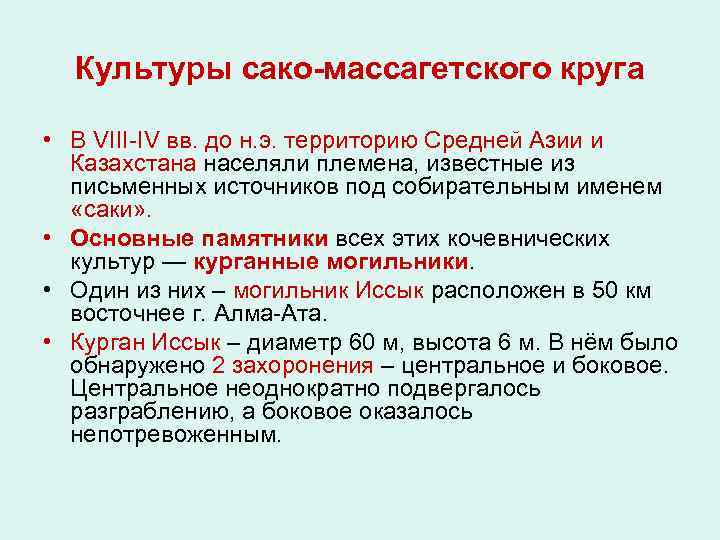 Культуры сако-массагетского круга

• В VIII-IV вв. до н.э. территорию Средней Азии и Казахстана населяли племена, известные из письменных источников под собирательным именем «саки».
• Основные памятники всех этих кочевнических культур — курганные могильники.
• Один из них – могильник Иссык расположен в 50 км восточнее г. Алма-Ата.
• Курган Иссык – диаметр 60 м, высота 6 м. В нём было обнаружено 2 захоронения – центральное и боковое. Центральное неоднократно подвергалось разграблению, а боковое оказалось непотревоженным.